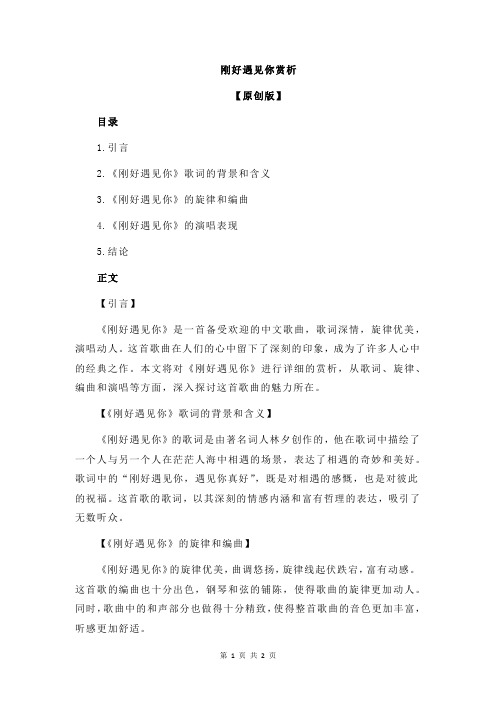 刚好遇见你赏析

【原创版】

目录

1.引言

2.《刚好遇见你》歌词的背景和含义

3.《刚好遇见你》的旋律和编曲

4.《刚好遇见你》的演唱表现

5.结论

正文

【引言】

《刚好遇见你》是一首备受欢迎的中文歌曲，歌词深情，旋律优美，演唱动人。这首歌曲在人们的心中留下了深刻的印象，成为了许多人心中的经典之作。本文将对《刚好遇见你》进行详细的赏析，从歌词、旋律、编曲和演唱等方面，深入探讨这首歌曲的魅力所在。

【《刚好遇见你》歌词的背景和含义】

《刚好遇见你》的歌词是由著名词人林夕创作的，他在歌词中描绘了一个人与另一个人在茫茫人海中相遇的场景，表达了相遇的奇妙和美好。歌词中的“刚好遇见你，遇见你真好”，既是对相遇的感慨，也是对彼此的祝福。这首歌的歌词，以其深刻的情感内涵和富有哲理的表达，吸引了无数听众。

【《刚好遇见你》的旋律和编曲】

《刚好遇见你》的旋律优美，曲调悠扬，旋律线起伏跌宕，富有动感。这首歌的编曲也十分出色，钢琴和弦的铺陈，使得歌曲的旋律更加动人。同时，歌曲中的和声部分也做得十分精致，使得整首歌曲的音色更加丰富，听感更加舒适。

第 1 页 共 2 页